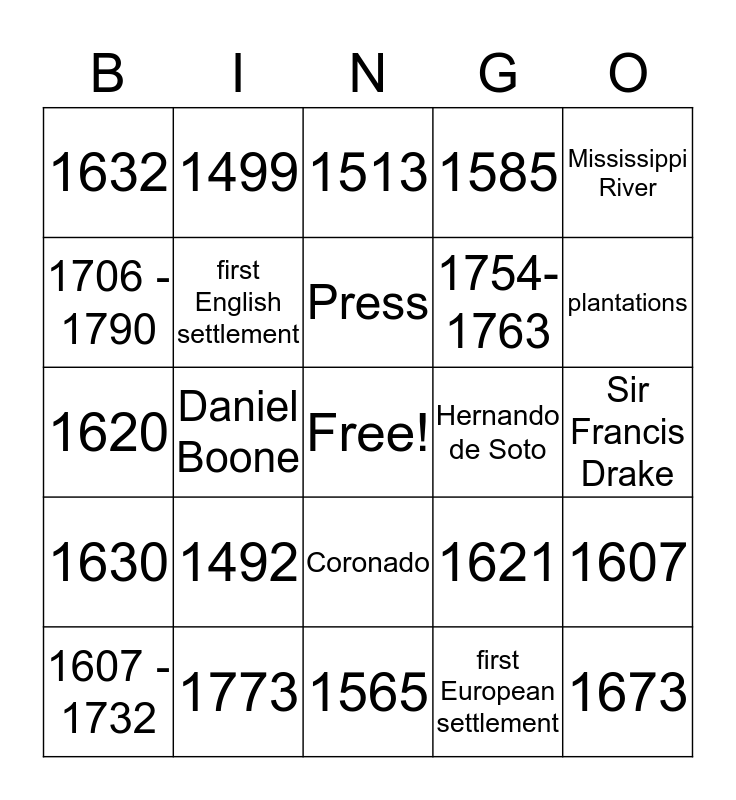 | B | I | N | G | O |
|---|---|---|---|---|
| 1632 | 1499 | 1513 | 1585 | Mississippi River |
| 1706 - 1790 | first English settlement | Press | 1754-1763 | plantations |
| 1620 | Daniel Boone | Free! | Hernando de Soto | Sir Francis Drake |
| 1630 | 1492 | Coronado | 1621 | 1607 |
| 1607 - 1732 | 1773 | 1565 | first European settlement | 1673 |